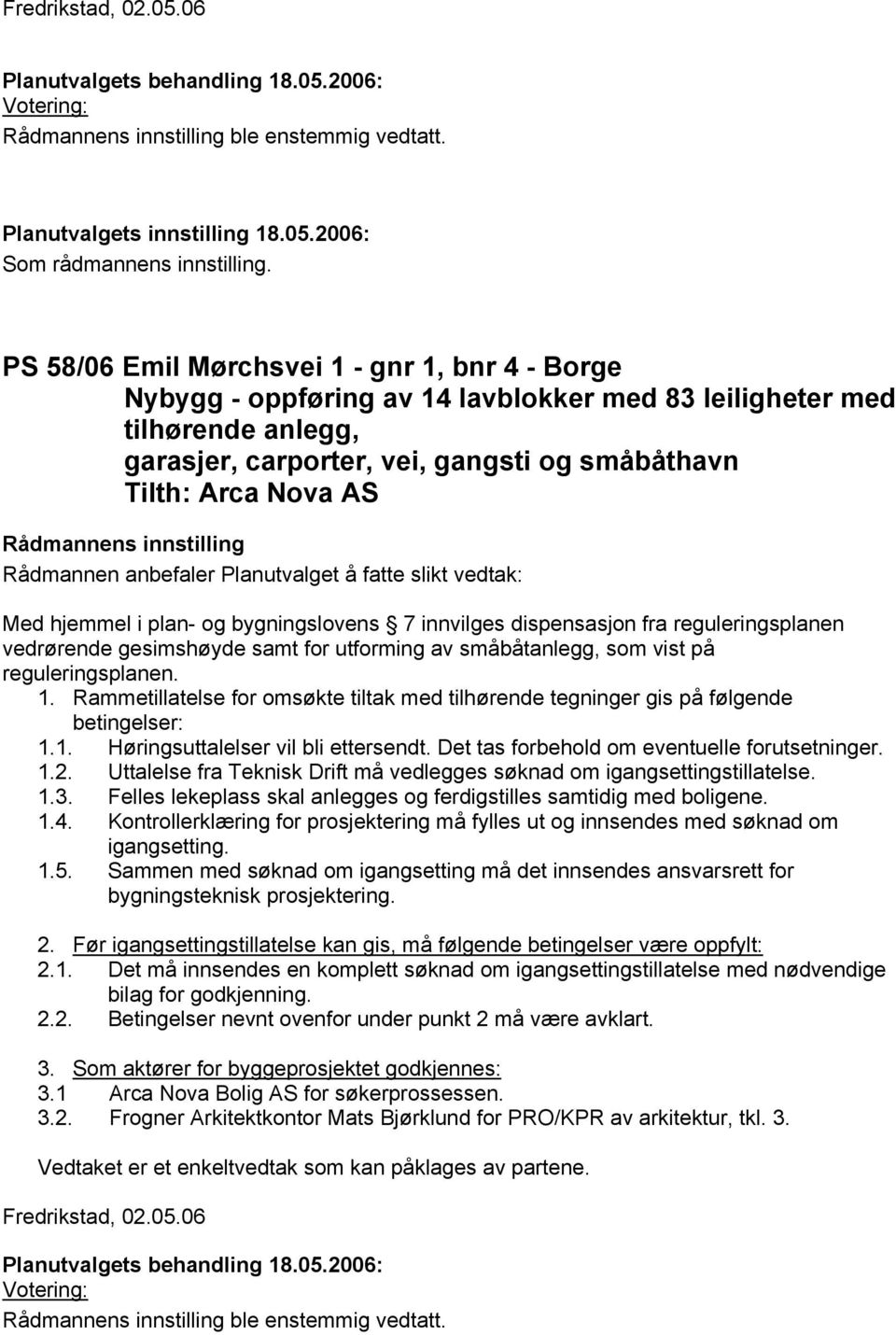 Fredrikstad, 02.05.06

Planutvalgets behandling 18.05.2006:
Votering:
Rådmannens innstilling ble enstemmig vedtatt.

Planutvalgets innstilling 18.05.2006:
Som rådmannens innstilling.

PS 58/06 Emil Mørchsvei 1 - gnr 1, bnr 4 - Borge
Nybygg - oppføring av 14 lavblokker med 83 leiligheter med tilhørende anlegg,
garasjer, carporter, vei, gangsti og småbåthavn
Tilth: Arca Nova AS

Rådmannens innstilling
Rådmannen anbefaler Planutvalget å fatte slikt vedtak:

Med hjemmel i plan- og bygningslovens 7 innvilges dispensasjon fra reguleringsplanen vedrørende gesimshøyde samt for utforming av småbåtanlegg, som vist på reguleringsplanen.
1. Rammetillatelse for omsøkte tiltak med tilhørende tegninger gis på følgende betingelser:
1.1. Høringsuttalelser vil bli ettersendt. Det tas forbehold om eventuelle forutsetninger.
1.2. Uttalelse fra Teknisk Drift må vedlegges søknad om igangsettingstillatelse.
1.3. Felles lekeplass skal anlegges og ferdigstilles samtidig med boligene.
1.4. Kontrollerklæring for prosjektering må fylles ut og innsendes med søknad om igangsetting.
1.5. Sammen med søknad om igangsetting må det innsendes ansvarsrett for bygningsteknisk prosjektering.

2. Før igangsettingstillatelse kan gis, må følgende betingelser være oppfylt:
2.1. Det må innsendes en komplett søknad om igangsettingstillatelse med nødvendige bilag for godkjenning.
2.2. Betingelser nevnt ovenfor under punkt 2 må være avklart.

3. Som aktører for byggeprosjektet godkjennes:
3.1 Arca Nova Bolig AS for søkerprossessen.
3.2. Frogner Arkitektkontor Mats Bjørklund for PRO/KPR av arkitektur, tkl. 3.

Vedtaket er et enkeltvedtak som kan påklages av partene.

Fredrikstad, 02.05.06

Planutvalgets behandling 18.05.2006:
Votering:
Rådmannens innstilling ble enstemmig vedtatt.